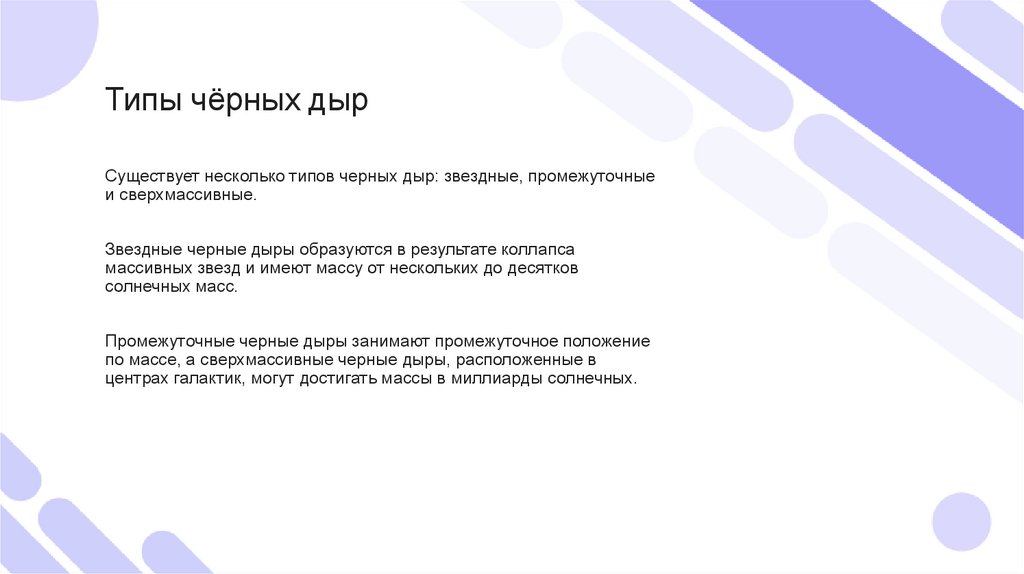 Типы чёрных дыр

Существует несколько типов черных дыр: звездные, промежуточные и сверхмассивные.

Звездные черные дыры образуются в результате коллапса массивных звезд и имеют массу от нескольких до десятков солнечных масс.

Промежуточные черные дыры занимают промежуточное положение по массе, а сверхмассивные черные дыры, расположенные в центрах галактик, могут достигать массы в миллиарды солнечных.